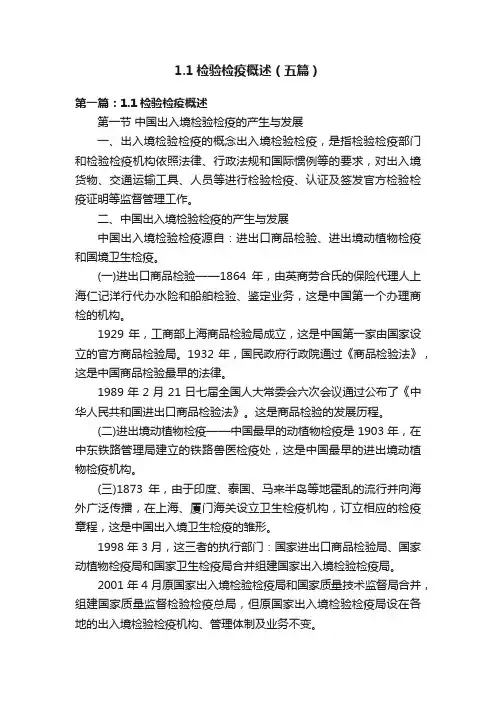 1.1 检验检疫概述（五篇）

第一篇：1.1 检验检疫概述

第一节 中国出入境检验检疫的产生与发展

一、出入境检验检疫的概念出入境检验检疫，是指检验检疫部门和检验检疫机构依照法律、行政法规和国际惯例等的要求，对出入境货物、交通运输工具、人员等进行检验检疫、认证及签发官方检验检疫证明等监督管理工作。

二、中国出入境检验检疫的产生与发展

中国出入境检验检疫源自：进出口商品检验、进出境动植物检疫和国境卫生检疫。

(一)进出口商品检验——1864 年，由英商劳合氏的保险代理人上海仁记洋行代办水险和船舶检验、鉴定业务，这是中国第一个办理商检的机构。

1929 年，工商部上海商品检验局成立，这是中国第一家由国家设立的官方商品检验局。1932 年，国民政府行政院通过《商品检验法》，这是中国商品检验最早的法律。

1989 年 2 月 21 日七届全国人大常委会六次会议通过公布了《中华人民共和国进出口商品检验法》。这是商品检验的发展历程。

(二)进出境动植物检疫——中国最早的动植物检疫是 1903 年，在中东铁路管理局建立的铁路兽医检疫处，这是中国最早的进出境动植物检疫机构。

(三)1873 年，由于印度、泰国、马来半岛等地霍乱的流行并向海外广泛传播，在上海、厦门海关设立卫生检疫机构，订立相应的检疫章程，这是中国出入境卫生检疫的雏形。

1998 年 3 月，这三者的执行部门：国家进出口商品检验局、国家动植物检疫局和国家卫生检疫局合并组建国家出入境检验检疫局。

2001 年 4 月原国家出入境检验检疫局和国家质量技术监督局合并，组建国家质量监督检验检疫总局，但原国家出入境检验检疫局设在各地的出入境检验检疫机构、管理体制及业务不变。